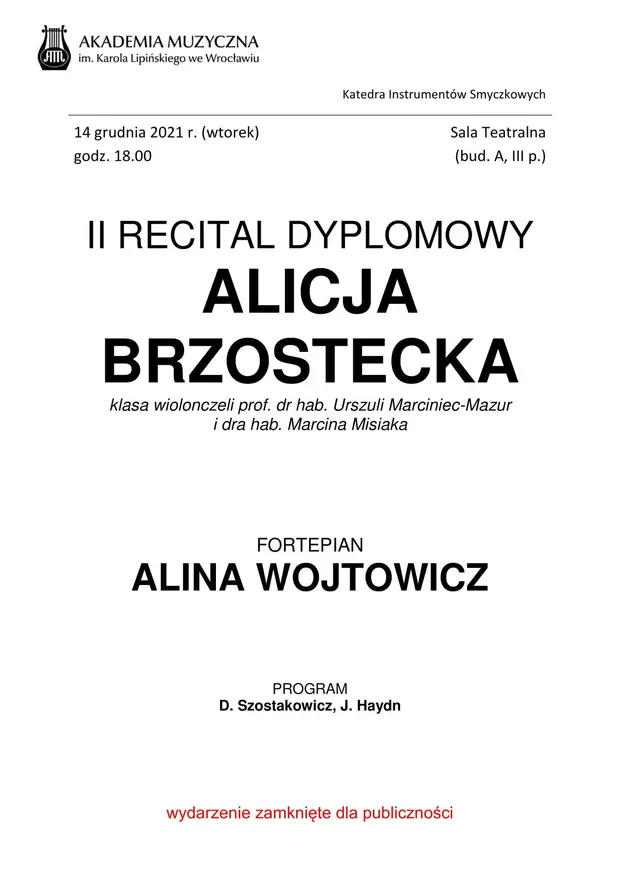 AKADEMIA MUZYCZNA
im. Karola Lipińskiego we Wrocławiu

Katedra Instrumentów Smyczkowych

14 grudnia 2021 r. (wtorek)
godz. 18.00

Sala Teatralna
(bud. A, III p.)

II RECITAL DYPLOMOWY
ALICJA
BRZOSTECKA
klasa wiolonczeli prof. dr hab. Urszuli Marciniec-Mazur
i dra hab. Marcina Misiaka

FORTEPIAN
ALINA WOJTOWICZ

PROGRAM
D. Szostakowicz, J. Haydn

wydarzenie zamknięte dla publiczności